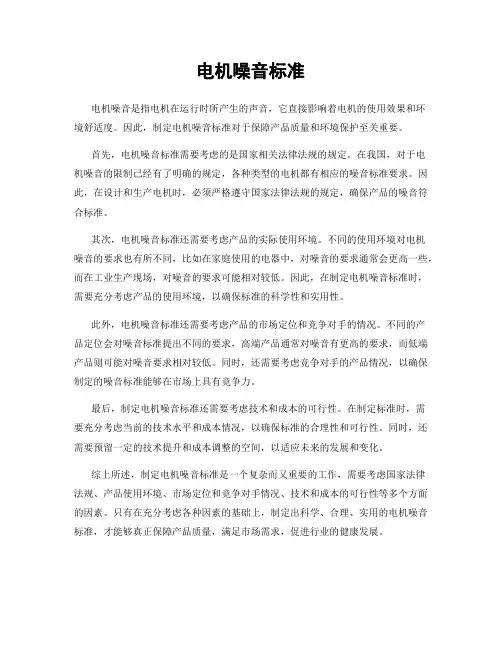 电机噪音标准

电机噪音是指电机在运行时所产生的声音，它直接影响着电机的使用效果和环境舒适度。因此，制定电机噪音标准对于保障产品质量和环境保护至关重要。

首先，电机噪音标准需要考虑的是国家相关法律法规的规定。在我国，对于电机噪音的限制已经有了明确的规定，各种类型的电机都有相应的噪音标准要求。因此，在设计和生产电机时，必须严格遵守国家法律法规的规定，确保产品的噪音符合标准。

其次，电机噪音标准还需要考虑产品的实际使用环境。不同的使用环境对电机噪音的要求也有所不同，比如在家庭使用的电器中，对噪音的要求通常会更高一些，而在工业生产现场，对噪音的要求可能相对较低。因此，在制定电机噪音标准时，需要充分考虑产品的使用环境，以确保标准的科学性和实用性。

此外，电机噪音标准还需要考虑产品的市场定位和竞争对手的情况。不同的产品定位会对噪音标准提出不同的要求，高端产品通常对噪音有更高的要求，而低端产品则可能对噪音要求相对较低。同时，还需要考虑竞争对手的产品情况，以确保制定的噪音标准能够在市场上具有竞争力。

最后，制定电机噪音标准还需要考虑技术和成本的可行性。在制定标准时，需要充分考虑当前的技术水平和成本情况，以确保标准的合理性和可行性。同时，还需要预留一定的技术提升和成本调整的空间，以适应未来的发展和变化。

综上所述，制定电机噪音标准是一个复杂而又重要的工作，需要考虑国家法律法规、产品使用环境、市场定位和竞争对手情况、技术和成本的可行性等多个方面的因素。只有在充分考虑各种因素的基础上，制定出科学、合理、实用的电机噪音标准，才能够真正保障产品质量，满足市场需求，促进行业的健康发展。